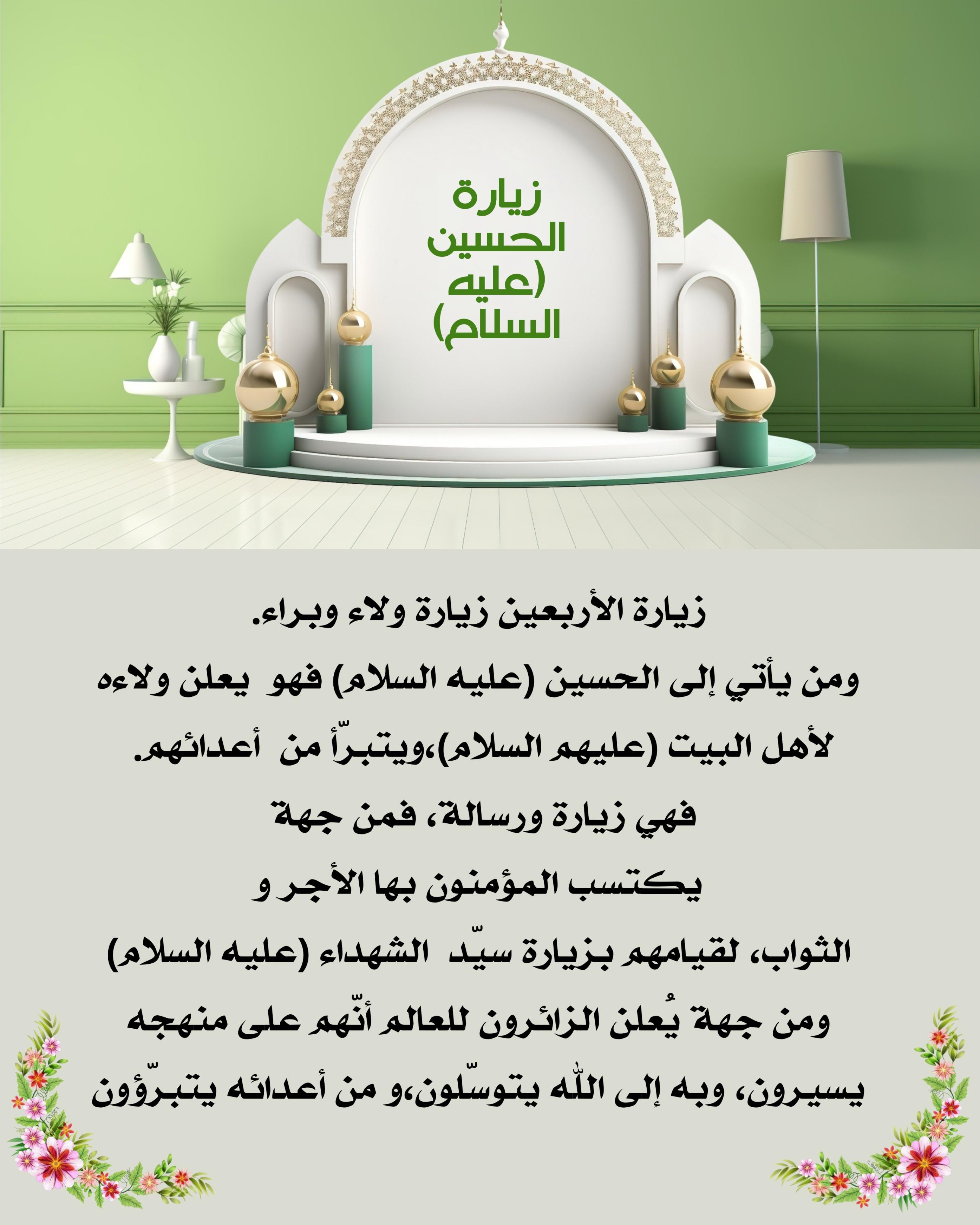 زيارة الحسين (عليه السلام)

زيارة الأربعين زيارة ولاء وبراء.
ومن يأتي إلى الحسين (عليه السلام) فهو يعلن ولاءه لأهل البيت (عليهم السلام)،ويتبرّأ من أعدائهم.
فهي زيارة ورسالة، فمن جهة يكتسب المؤمنون بها الأجر و الثواب، لقيامهم بزيارة سيّد الشهداء (عليه السلام) ومن جهة يُعلن الزائرون للعالم أنّهم على منهجه يسيرون، وبه إلى الله يتوسّلون،و من أعدائه يتبرّؤون